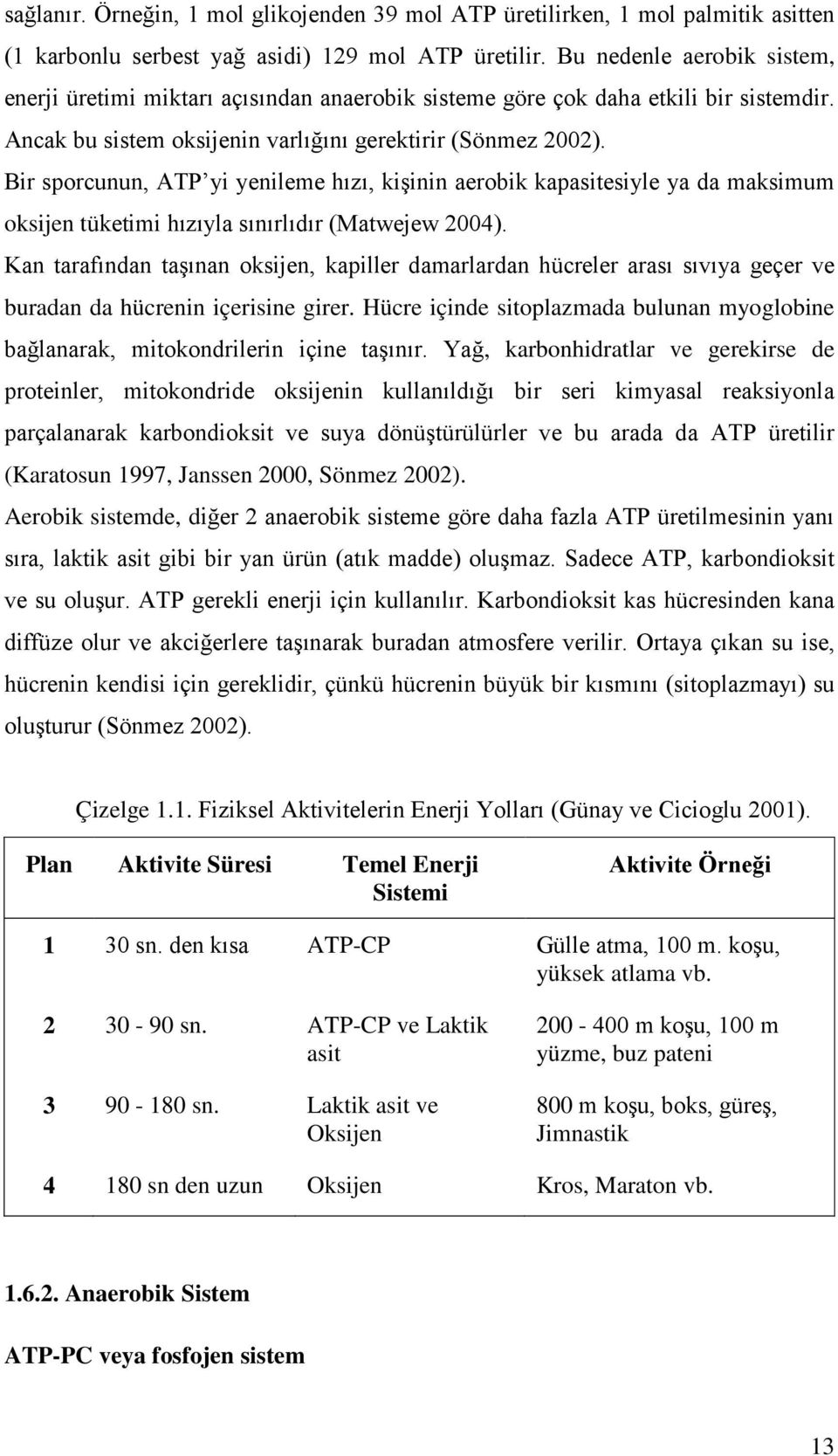 sağlanır. Örneğin, 1 mol glikojenden 39 mol ATP üretilirken, 1 mol palmitik asitten (1 karbonlu serbest yağ asidi) 129 mol ATP üretilir. Bu nedenle aerobik sistem, enerji üretimi miktarı açısından anaerobik sisteme göre çok daha etkili bir sistemdir. Ancak bu sistem oksijenin varlığını gerektirir (Sönmez 2002).

Bir sporcunun, ATP'yi yenileme hızı, kişinin aerobik kapasitesiyle ya da maksimum oksijen tüketimi hızıyla sınırlıdır (Matwejew 2004).

Kan tarafından taşınan oksijen, kapiller damarlardan hücreler arası sıvıya geçer ve buradan da hücrenin içerisine girer. Hücre içinde sitoplazmada bulunan myoglobine bağlanarak, mitokondrilerin içine taşınır. Yağ, karbonhidratlar ve gerekirse de proteinler, mitokondride oksijenin kullanıldığı bir seri kimyasal reaksiyonla parçalanarak karbondioksit ve suya dönüştürülürler ve bu arada da ATP üretilir (Karatosun 1997, Janssen 2000, Sönmez 2002).

Aerobik sistemde, diğer 2 anaerobik sisteme göre daha fazla ATP üretilmesinin yanı sıra, laktik asit gibi bir yan ürün (atık madde) oluşmaz. Sadece ATP, karbondioksit ve su oluşur. ATP gerekli enerji için kullanılır. Karbondioksit kas hücresinden kana diffüze olur ve akciğerlere taşınarak buradan atmosfere verilir. Ortaya çıkan su ise, hücrenin kendisi için gereklidir, çünkü hücrenin büyük bir kısmını (sitoplazmayı) su oluşturur (Sönmez 2002).

Çizelge 1.1. Fiziksel Aktivitelerin Enerji Yolları (Günay ve Cicioglu 2001).

| Plan | Aktivite Süresi | Temel Enerji Sistemi | Aktivite Örneği |
|---|---|---|---|
| 1 | 30 sn. den kısa | ATP-CP | Gülle atma, 100 m. koşu, yüksek atlama vb. |
| 2 | 30 - 90 sn. | ATP-CP ve Laktik asit | 200 - 400 m koşu, 100 m yüzme, buz pateni |
| 3 | 90 - 180 sn. | Laktik asit ve Oksijen | 800 m koşu, boks, güreş, Jimnastik |
| 4 | 180 sn den uzun | Oksijen | Kros, Maraton vb. |

1.6.2. Anaerobik Sistem

ATP-PC veya fosfojen sistem

13